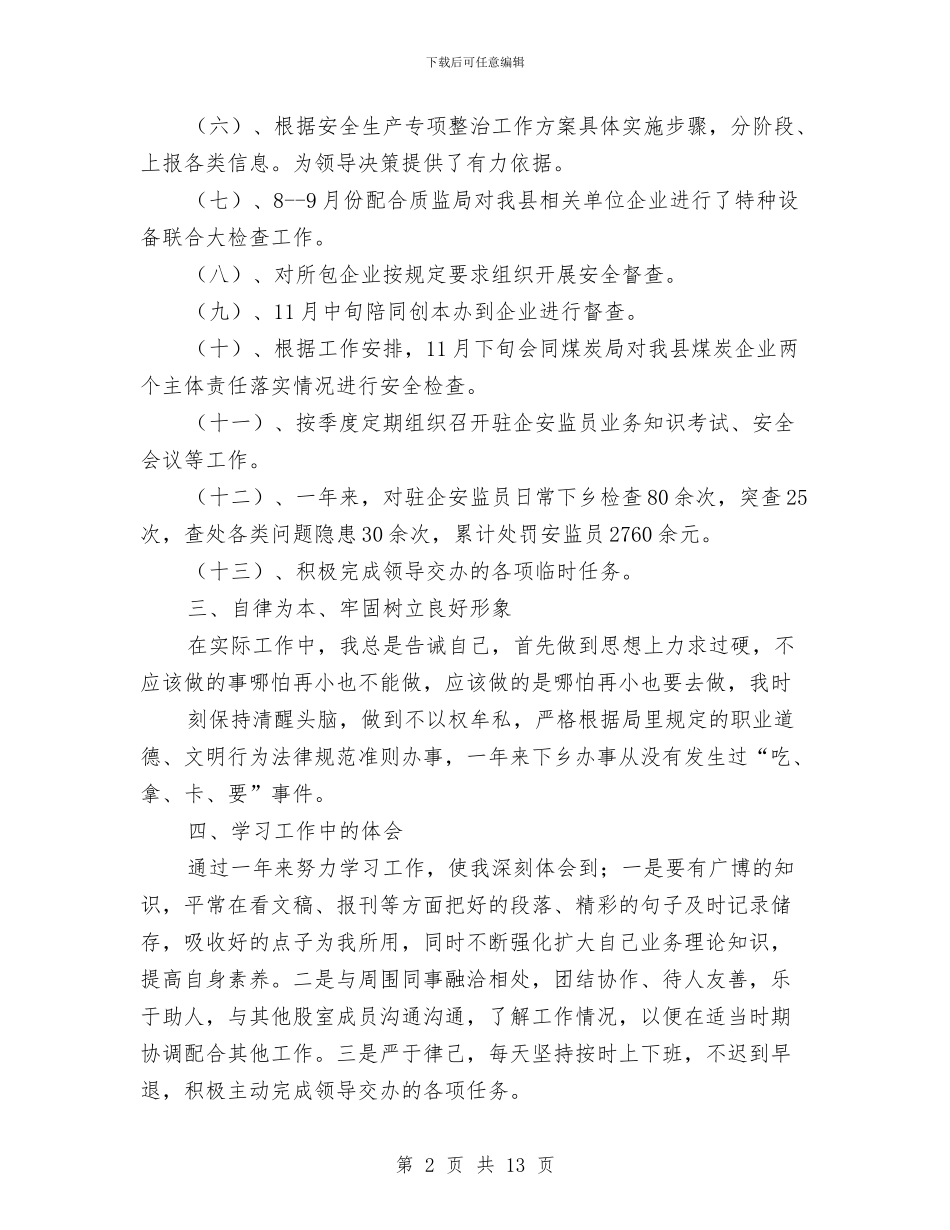 下载后可任意编辑

（六）、根据安全生产专项整治工作方案具体实施步骤，分阶段、上报各类信息。为领导决策提供了有力依据。

（七）、8--9月份配合质监局对我县相关单位企业进行了特种设备联合大检查工作。

（八）、对所包企业按规定要求组织开展安全督查。

（九）、11月中旬陪同创本办到企业进行督查。

（十）、根据工作安排，11月下旬会同煤炭局对我县煤炭企业两个主体责任落实情况进行安全检查。

（十一）、按季度定期组织召开驻企安监员业务知识考试、安全会议等工作。

（十二）、一年来，对驻企安监员日常下乡检查80余次，突查25次，查处各类问题隐患30余次，累计处罚安监员2760余元。

（十三）、积极完成领导交办的各项临时任务。

三、自律为本、牢固树立良好形象

在实际工作中，我总是告诫自己，首先做到思想上力求过硬，不应该做的事哪怕再小也不能做，应该做的是哪怕再小也要去做，我时

刻保持清醒头脑，做到不以权牟私，严格根据局里规定的职业道德、文明行为法律规范准则办事，一年来下乡办事从没有发生过“吃、拿、卡、要”事件。

四、学习工作中的体会

通过一年来努力学习工作，使我深刻体会到；一是要有广博的知识，平常在看文稿、报刊等方面把好的段落、精彩的句子及时记录储存，吸收好的点子为我所用，同时不断强化扩大自己业务理论知识，提高自身素养。二是与周围同事融洽相处，团结协作、待人友善，乐于助人，与其他股室成员沟通沟通，了解工作情况，以便在适当时期协调配合其他工作。三是严于律己，每天坚持按时上下班，不迟到早退，积极主动完成领导交办的各项任务。

第 2 页 共 13 页